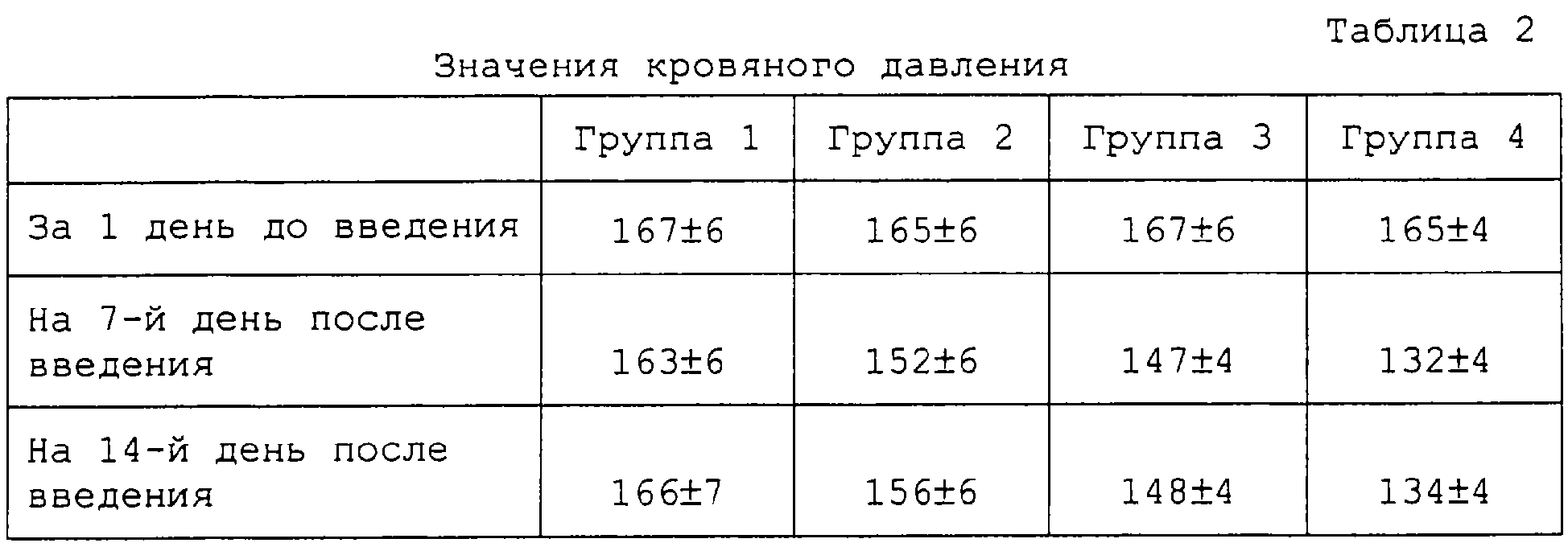 Таблица 2

Значения кровяного давления

| | Группа 1 | Группа 2 | Группа 3 | Группа 4 |
|---|---|---|---|---|
| За 1 день до введения | 167±6 | 165±6 | 167±6 | 165±4 |
| На 7-й день после введения | 163±6 | 152±6 | 147±4 | 132±4 |
| На 14-й день после введения | 166±7 | 156±6 | 148±4 | 134±4 |